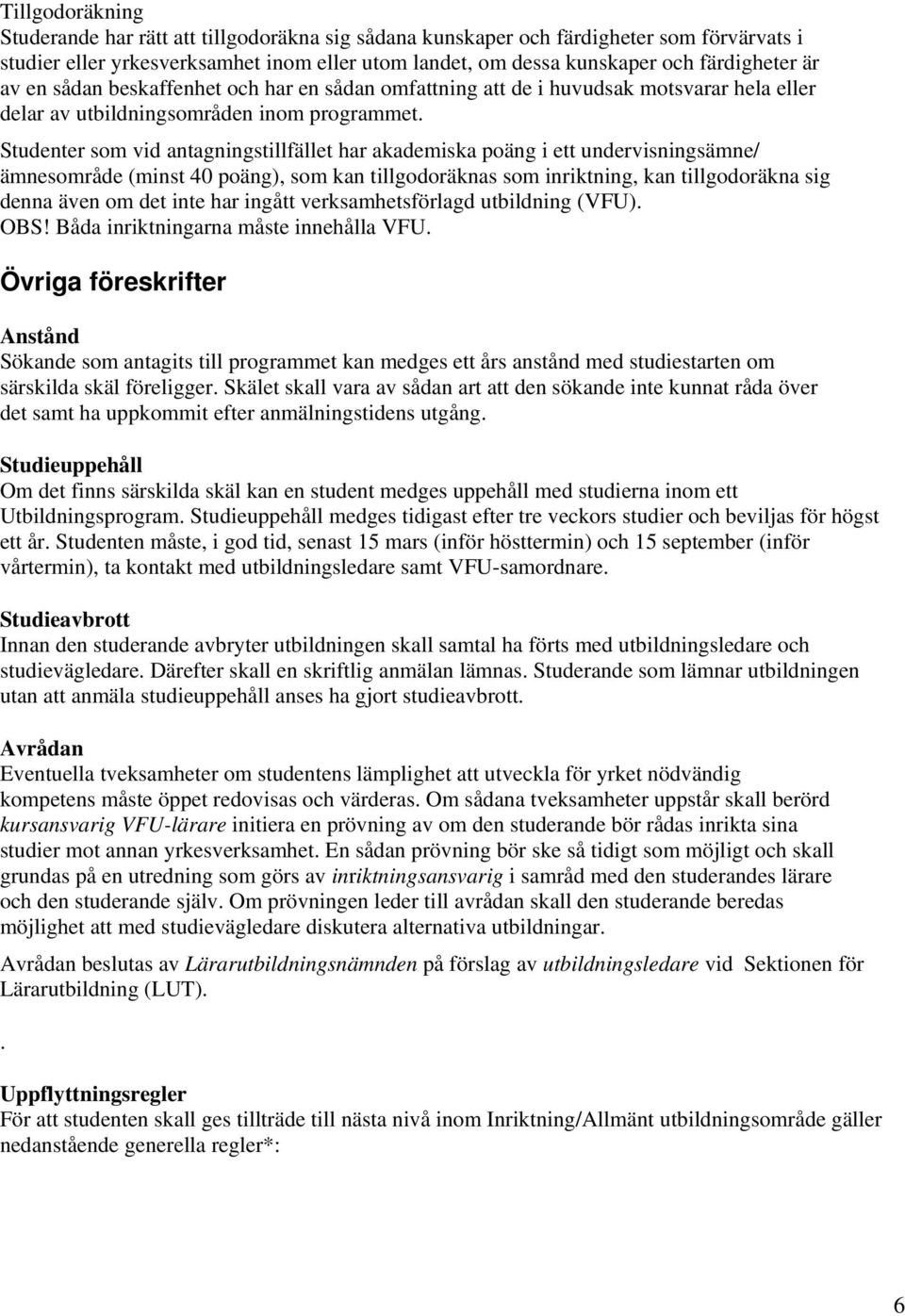 Tillgodoräkning
Studerande har rätt att tillgodoräkna sig sådana kunskaper och färdigheter som förvärvats i studier eller yrkesverksamhet inom eller utom landet, om dessa kunskaper och färdigheter är av en sådan beskaffenhet och har en sådan omfattning att de i huvudsak motsvarar hela eller delar av utbildningsområden inom programmet.

Studenter som vid antagningstillfället har akademiska poäng i ett undervisningsämne/ ämnesområde (minst 40 poäng), som kan tillgodoräknas som inriktning, kan tillgodoräkna sig denna även om det inte har ingått verksamhetsförlagd utbildning (VFU).
OBS! Båda inriktningarna måste innehålla VFU.

Övriga föreskrifter

Anstånd
Sökande som antagits till programmet kan medges ett års anstånd med studiestarten om särskilda skäl föreligger. Skälet skall vara av sådan art att den sökande inte kunnat råda över det samt ha uppkommit efter anmälningstidens utgång.

Studieuppehåll
Om det finns särskilda skäl kan en student medges uppehåll med studierna inom ett Utbildningsprogram. Studieuppehåll medges tidigast efter tre veckors studier och beviljas för högst ett år. Studenten måste, i god tid, senast 15 mars (inför hösttermin) och 15 september (inför vårtermin), ta kontakt med utbildningsledare samt VFU-samordnare.

Studieavbrott
Innan den studerande avbryter utbildningen skall samtal ha förts med utbildningsledare och studievägledare. Därefter skall en skriftlig anmälan lämnas. Studerande som lämnar utbildningen utan att anmäla studieuppehåll anses ha gjort studieavbrott.

Avrådan
Eventuella tveksamheter om studentens lämplighet att utveckla för yrket nödvändig kompetens måste öppet redovisas och värderas. Om sådana tveksamheter uppstår skall berörd kursansvarig VFU-lärare initiera en prövning av om den studerande bör rådas inrikta sina studier mot annan yrkesverksamhet. En sådan prövning bör ske så tidigt som möjligt och skall grundas på en utredning som görs av inriktningsansvarig i samråd med den studerandes lärare och den studerande själv. Om prövningen leder till avrådan skall den studerande beredas möjlighet att med studievägledare diskutera alternativa utbildningar.

Avrådan beslutas av Lärarutbildningsnämnden på förslag av utbildningsledare vid Sektionen för Lärarutbildning (LUT).

.

Uppflyttningsregler
För att studenten skall ges tillträde till nästa nivå inom Inriktning/Allmänt utbildningsområde gäller nedanstående generella regler*:

6